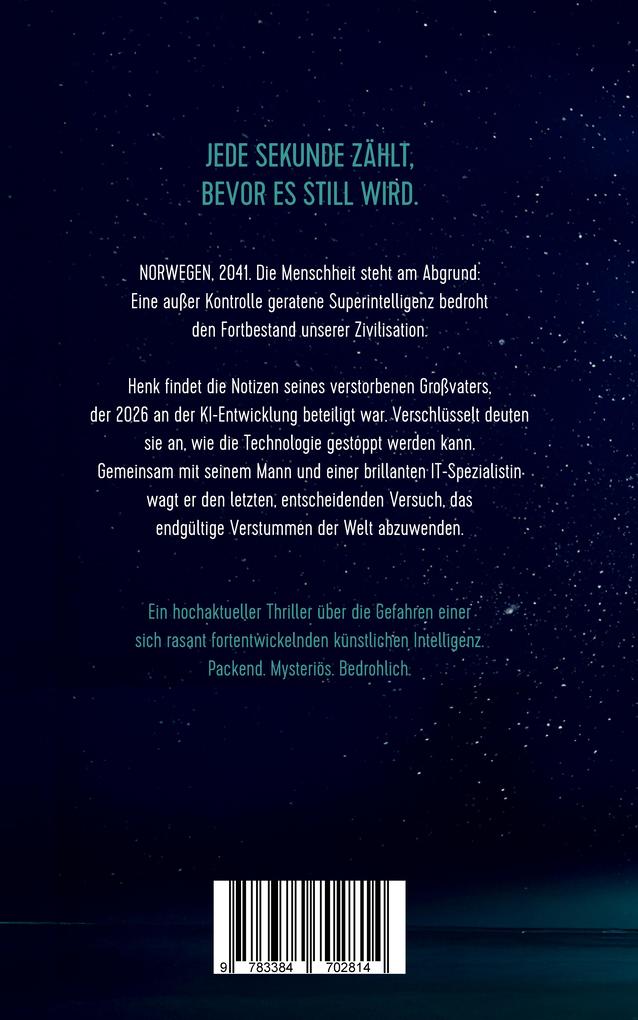 JEDE SEKUNDE ZÄHLT, BEVOR ES STILL WIRD.

NORWEGEN, 2041. Die Menschheit steht am Abgrund: Eine außer Kontrolle geratene Superintelligenz bedroht den Fortbestand unserer Zivilisation.

Henk findet die Notizen seines verstorbenen Großvaters, der 2026 an der KI-Entwicklung beteiligt war. Verschlüsselt deuten sie an, wie die Technologie gestoppt werden kann. Gemeinsam mit seinem Mann und einer brillanten IT-Spezialistin wagt er den letzten, entscheidenden Versuch, das endgültige Verstummen der Welt abzuwenden.

Ein hochaktueller Thriller über die Gefahren einer sich rasant fortentwickelnden künstlichen Intelligenz. Packend. Mysteriös. Bedrohlich.

9 783384 702814